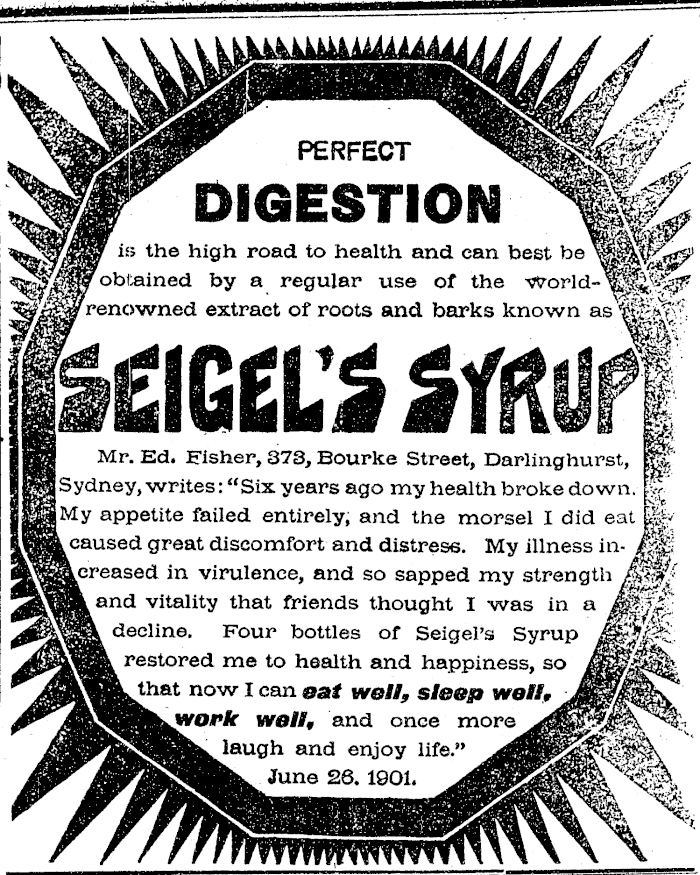 PERFECT

DIGESTION

is the high road to health and can best be obtained by a regular use of the world-renowned extract of roots and barks known as

SEIGEL'S SYRUP

Mr. Ed. Fisher, 373, Bourke Street, Darlinghurst, Sydney, writes: "Six years ago my health broke down. My appetite failed entirely, and the morsel I did eat caused great discomfort and distress. My illness increased in virulence, and so sapped my strength and vitality that friends thought I was in a decline. Four bottles of Seigel's Syrup restored me to health and happiness, so that now I can eat well, sleep well, work well, and once more laugh and enjoy life."

June 26. 1901.